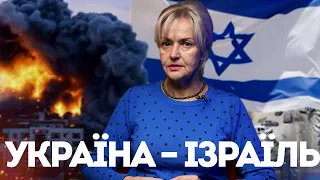 УКРАЇНА - ІЗРАЇЛЬ